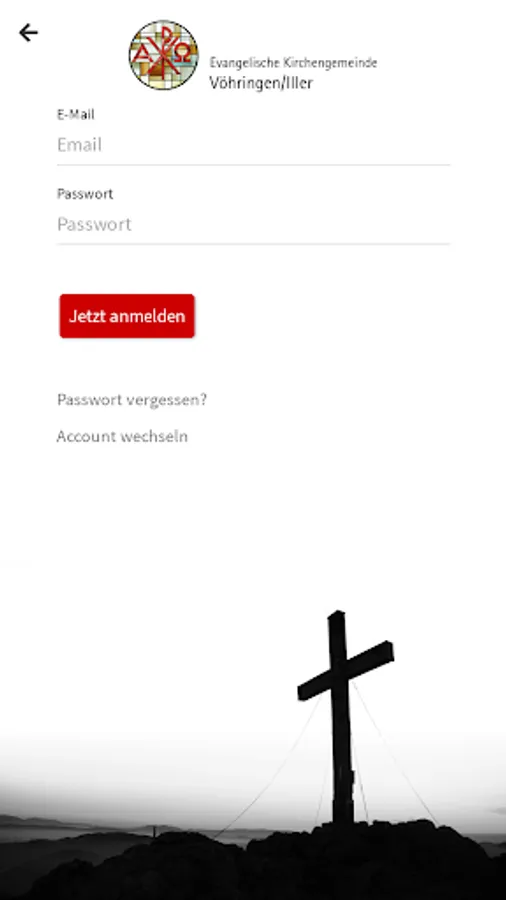 Evangelische Kirchengemeinde
Vöhringen/Iller

E-Mail
Email

Passwort
Passwort

Jetzt anmelden

Passwort vergessen?

Account wechseln